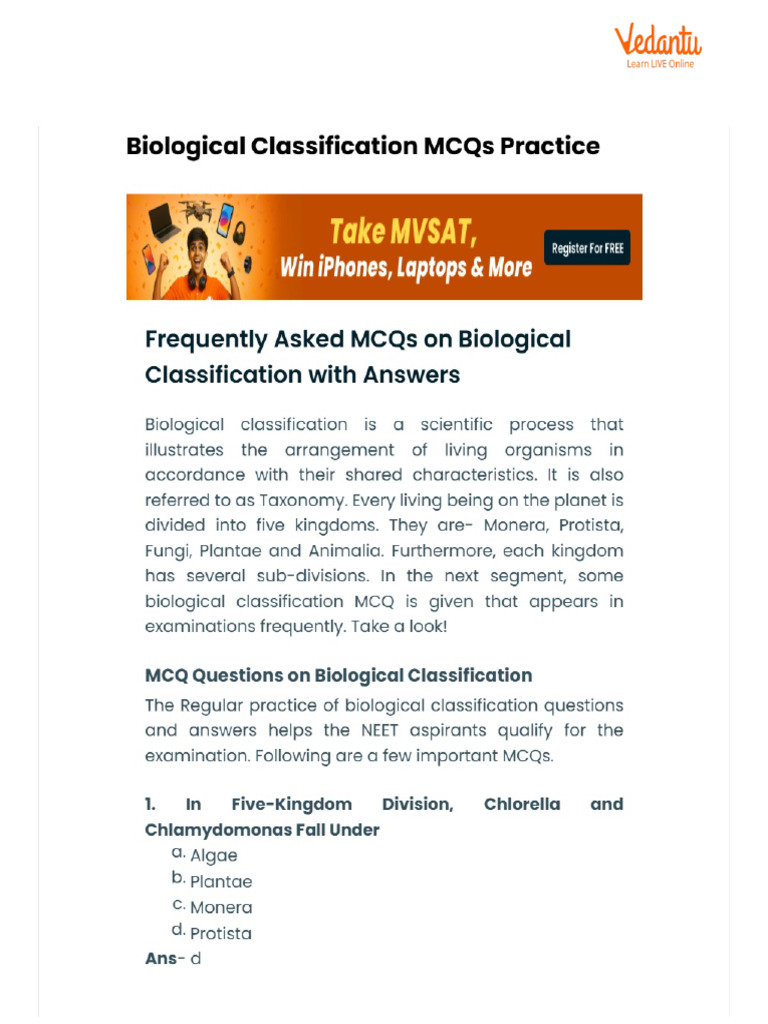 Vedantu
Learn LIVE Online

Biological Classification MCQs Practice

Take MVSAT,
Win iPhones, Laptops & More
Register For FREE

Frequently Asked MCQs on Biological Classification with Answers

Biological classification is a scientific process that illustrates the arrangement of living organisms in accordance with their shared characteristics. It is also referred to as Taxonomy. Every living being on the planet is divided into five kingdoms. They are- Monera, Protista, Fungi, Plantae and Animalia. Furthermore, each kingdom has several sub-divisions. In the next segment, some biological classification MCQ is given that appears in examinations frequently. Take a look!

MCQ Questions on Biological Classification

The Regular practice of biological classification questions and answers helps the NEET aspirants qualify for the examination. Following are a few important MCQs.

1. In Five-Kingdom Division, Chlorella and Chlamydomonas Fall Under
a. Algae
b. Plantae
c. Monera
d. Protista
Ans- d